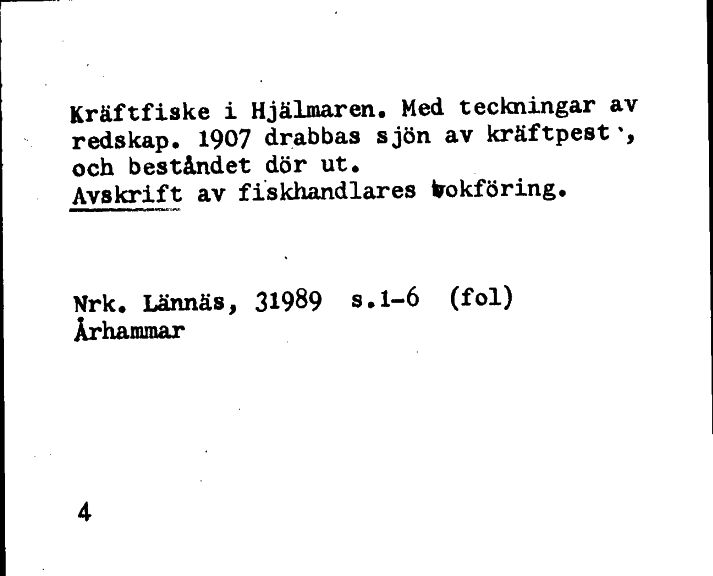 Kräftfiske i Hjälmaren. Med teckningar av redskap. 1907 drabbas sjön av kräftpest, och beståndet dör ut.
Avskrift av fiskhandlares bokföring.

Nrk. Lännäs, 31989 s.1-6 (fol)
Århammar

4